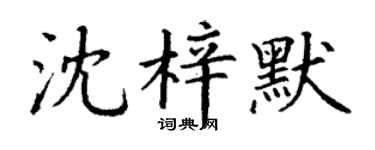 沈梓默
词典网